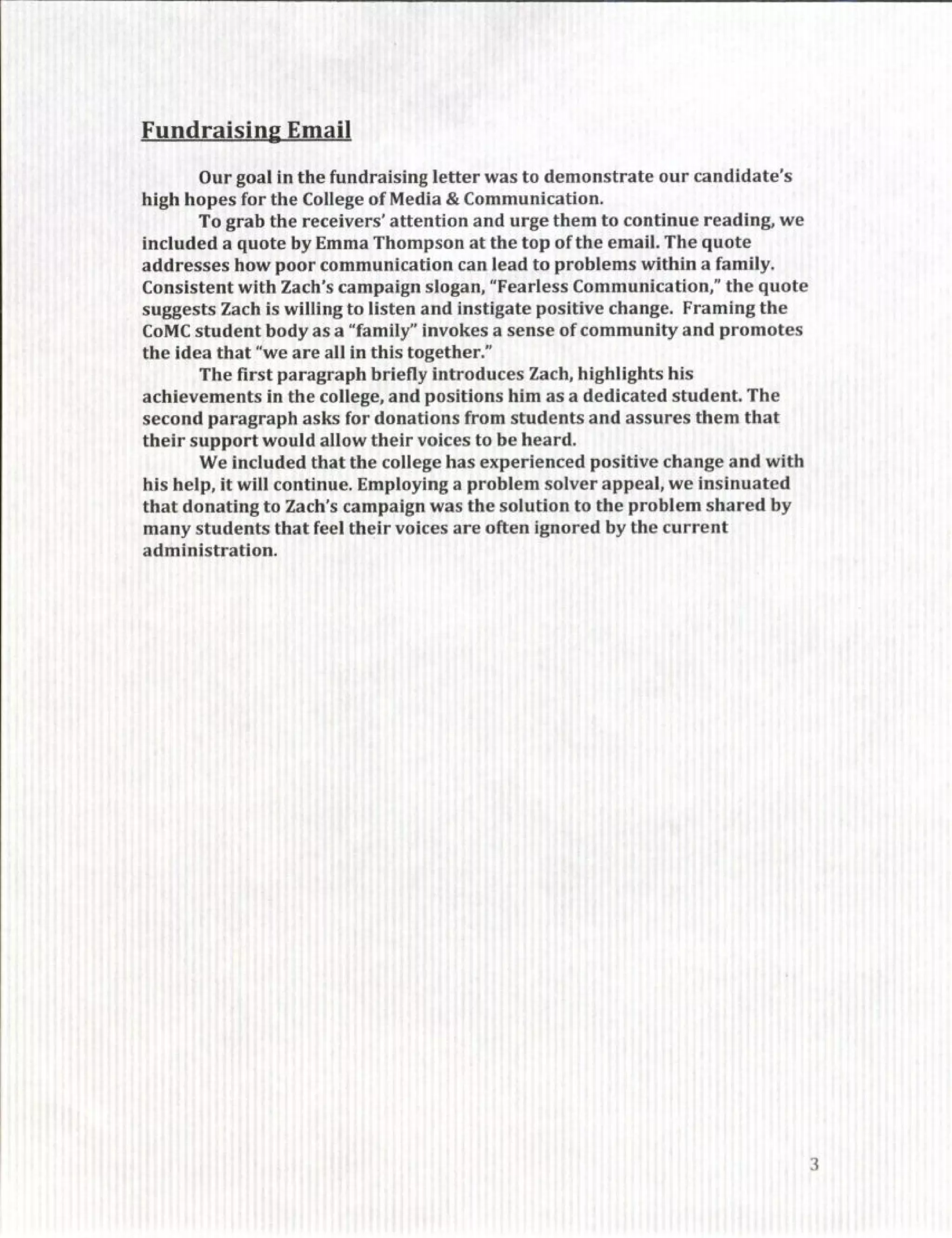 Fundraising Email

Our goal in the fundraising letter was to demonstrate our candidate's high hopes for the College of Media & Communication.

To grab the receivers' attention and urge them to continue reading, we included a quote by Emma Thompson at the top of the email. The quote addresses how poor communication can lead to problems within a family. Consistent with Zach's campaign slogan, "Fearless Communication," the quote suggests Zach is willing to listen and instigate positive change. Framing the CoMC student body as a "family" invokes a sense of community and promotes the idea that "we are all in this together."

The first paragraph briefly introduces Zach, highlights his achievements in the college, and positions him as a dedicated student. The second paragraph asks for donations from students and assures them that their support would allow their voices to be heard.

We included that the college has experienced positive change and with his help, it will continue. Employing a problem solver appeal, we insinuated that donating to Zach's campaign was the solution to the problem shared by many students that feel their voices are often ignored by the current administration.

3